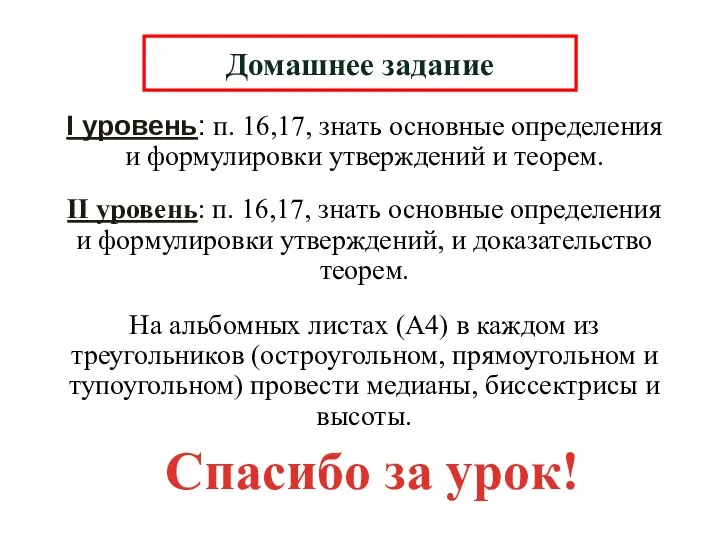 Домашнее задание

I уровень: п. 16,17, знать основные определения и формулировки утверждений и теорем.

II уровень: п. 16,17, знать основные определения и формулировки утверждений, и доказательство теорем.

На альбомных листах (А4) в каждом из треугольников (остроугольном, прямоугольном и тупоугольном) провести медианы, биссектрисы и высоты.

Спасибо за урок!